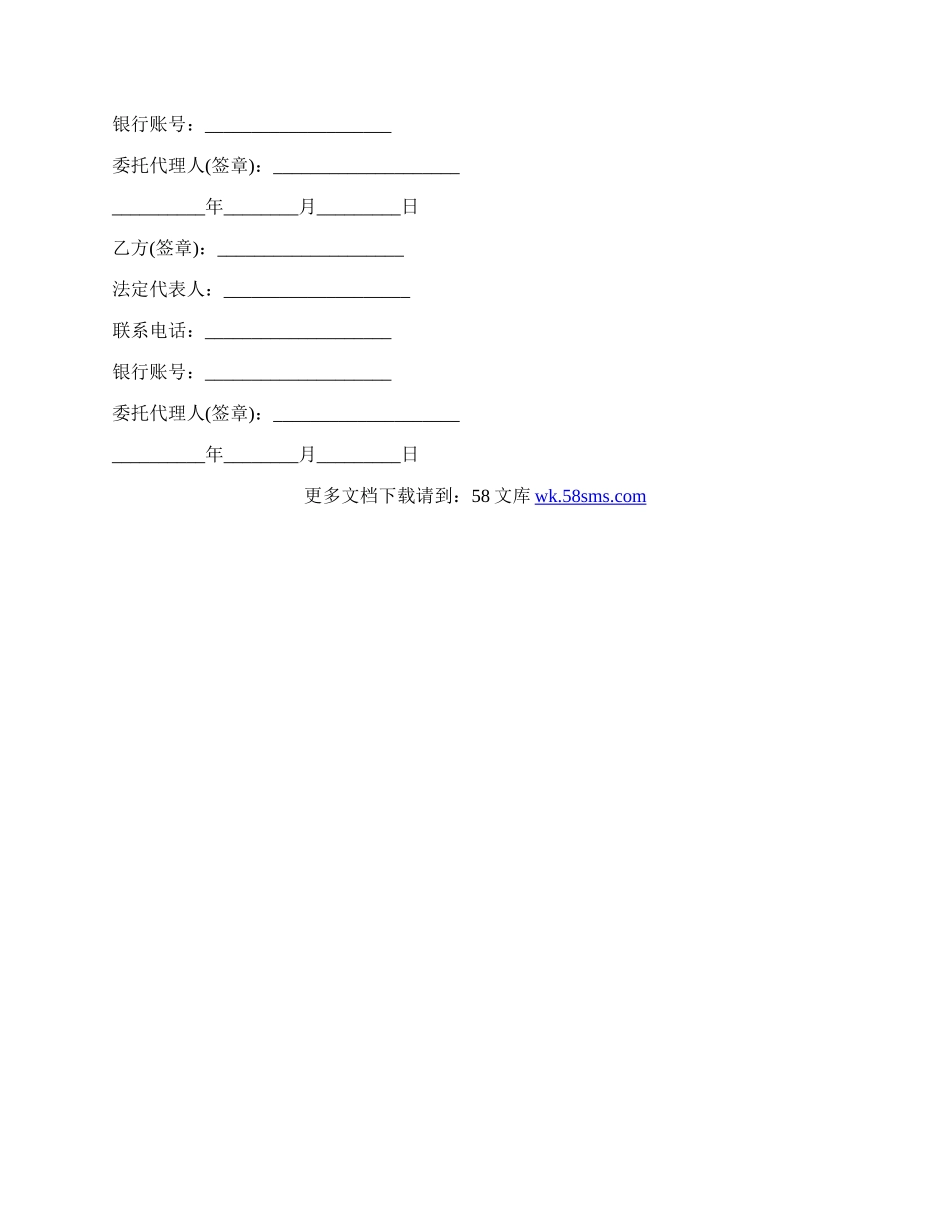 银行账号：____________________

委托代理人(签章)：____________________

__________年________月_________日

乙方(签章)：____________________

法定代表人：____________________

联系电话：____________________

银行账号：____________________

委托代理人(签章)：____________________

__________年________月_________日

更多文档下载请到：58 文库 wk.58sms.com